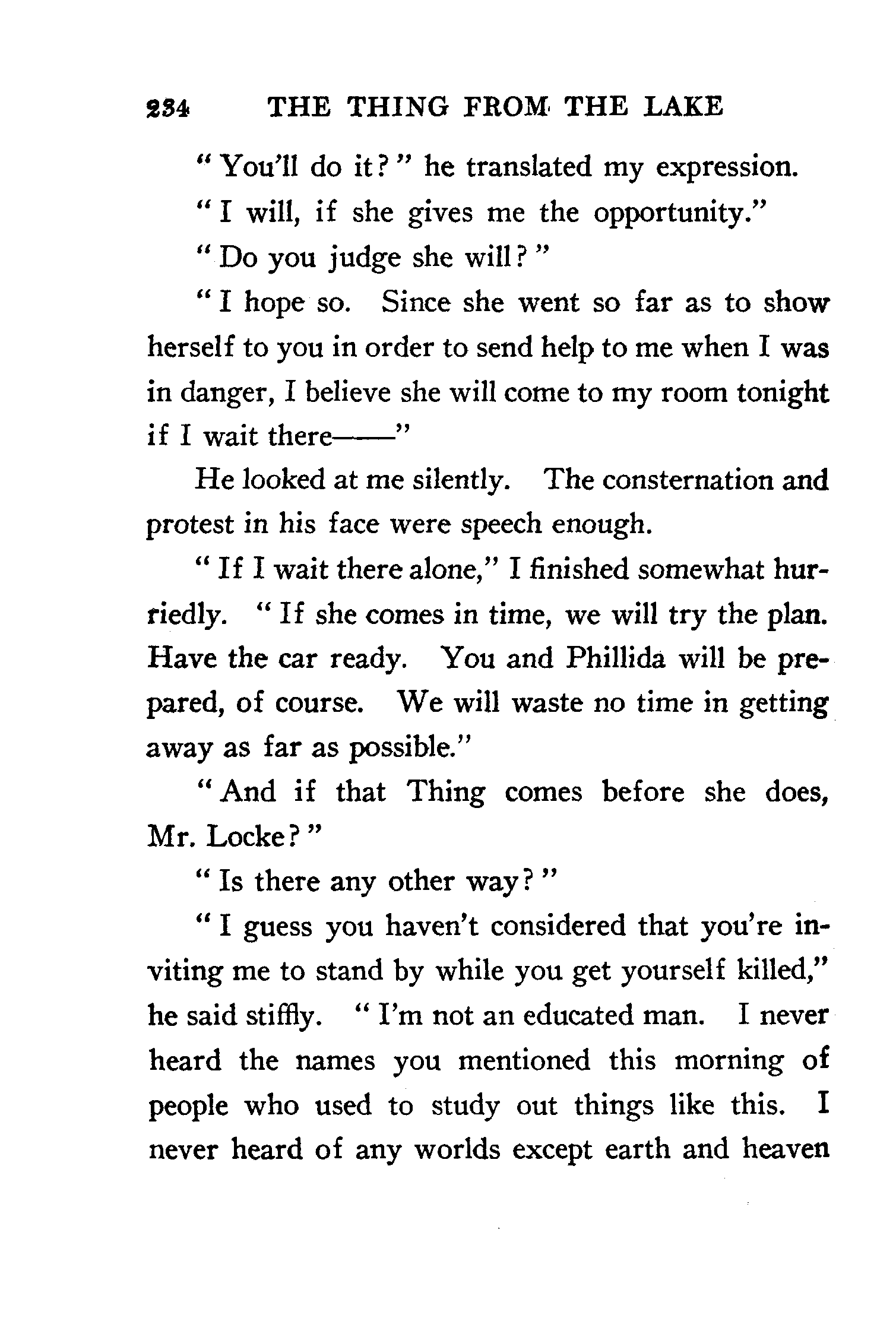 234 THE THING FROM THE LAKE

"You'll do it?" he translated my expression.

"I will, if she gives me the opportunity."

"Do you judge she will?"

"I hope so. Since she went so far as to show herself to you in order to send help to me when I was in danger, I believe she will come to my room tonight if I wait there——"

He looked at me silently. The consternation and protest in his face were speech enough.

"If I wait there alone," I finished somewhat hurriedly. "If she comes in time, we will try the plan. Have the car ready. You and Phillida will be prepared, of course. We will waste no time in getting away as far as possible."

"And if that Thing comes before she does, Mr. Locke?"

"Is there any other way?"

"I guess you haven't considered that you're inviting me to stand by while you get yourself killed," he said stiffly. "I'm not an educated man. I never heard the names you mentioned this morning of people who used to study out things like this. I never heard of any worlds except earth and heaven